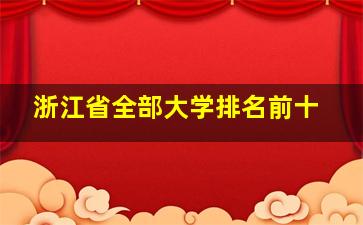 浙江省全部大学排名前十